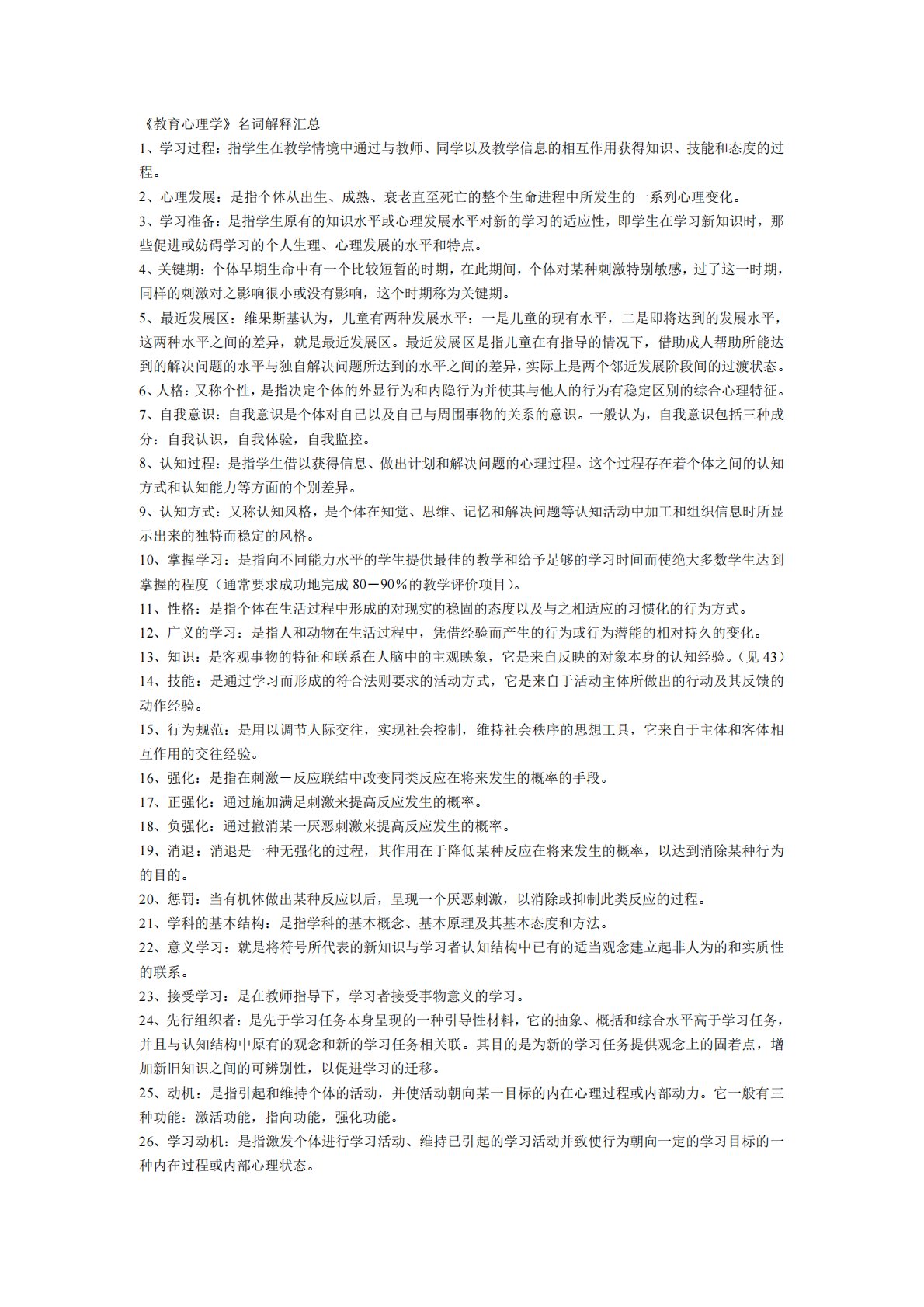 《教育心理学》名词解释汇总

1、学习过程：指学生在教学情境中通过与教师、同学以及教学信息的相互作用获得知识、技能和态度的过程。

2、心理发展：是指个体从出生、成熟、衰老直至死亡的整个生命进程中所发生的一系列心理变化。

3、学习准备：是指学生原有的知识水平或心理发展水平对新的学习的适应性，即学生在学习新知识时，那些促进或妨碍学习的个人生理、心理发展的水平和特点。

4、关键期：个体早期生命中有一个比较短暂的时期，在此期间，个体对某种刺激特别敏感，过了这一时期，同样的刺激对之影响很小或没有影响，这个时期称为关键期。

5、最近发展区：维果斯基认为，儿童有两种发展水平：一是儿童的现有水平，二是即将达到的发展水平，这两种水平之间的差异，就是最近发展区。最近发展区是指儿童在有指导的情况下，借助成人帮助所能达到的解决问题的水平与独自解决问题所达到的水平之间的差异，实际上是两个邻近发展阶段间的过渡状态。

6、人格：又称个性，是指决定个体的外显行为和内隐行为并使其与他人的行为有稳定区别的综合心理特征。

7、自我意识：自我意识是个体对自己以及自己与周围事物的关系的意识。一般认为，自我意识包括三种成分：自我认识，自我体验，自我监控。

8、认知过程：是指学生借以获得信息、做出计划和解决问题的心理过程。这个过程存在着个体之间的认知方式和认知能力等方面的个别差异。

9、认知方式：又称认知风格，是个体在知觉、思维、记忆和解决问题等认知活动中加工和组织信息时所显示出来的独特而稳定的风格。

10、掌握学习：是指向不同能力水平的学生提供最佳的教学和给予足够的学习时间而使绝大多数学生达到掌握的程度（通常要求成功地完成 80－90%的教学评价项目）。

11、性格：是指个体在生活过程中形成的对现实的稳固的态度以及与之相适应的习惯化的行为方式。

12、广义的学习：是指人和动物在生活过程中，凭借经验而产生的行为或行为潜能的相对持久的变化。

13、知识：是客观事物的特征和联系在人脑中的主观映象，它是来自反映的对象本身的认知经验。（见 43）

14、技能：是通过学习而形成的符合法则要求的活动方式，它是来自于活动主体所做出的行动及其反馈的动作经验。

15、行为规范：是用以调节人际交往，实现社会控制，维持社会秩序的思想工具，它来自于主体和客体相互作用的交往经验。

16、强化：是指在刺激－反应联结中改变同类反应在将来发生的概率的手段。

17、正强化：通过施加满足刺激来提高反应发生的概率。

18、负强化：通过撤消某一厌恶刺激来提高反应发生的概率。

19、消退：消退是一种无强化的过程，其作用在于降低某种反应在将来发生的概率，以达到消除某种行为的目的。

20、惩罚：当有机体做出某种反应以后，呈现一个厌恶刺激，以消除或抑制此类反应的过程。

21、学科的基本结构：是指学科的基本概念、基本原理及其基本态度和方法。

22、意义学习：就是将符号所代表的新知识与学习者认知结构中已有的适当观念建立起非人为的和实质性的联系。

23、接受学习：是在教师指导下，学习者接受事物意义的学习。

24、先行组织者：是先于学习任务本身呈现的一种引导性材料，它的抽象、概括和综合水平高于学习任务，并且与认知结构中原有的观念和新的学习任务相关联。其目的是为新的学习任务提供观念上的固着点，增加新旧知识之间的可辨别性，以促进学习的迁移。

25、动机：是指引起和维持个体的活动，并使活动朝向某一目标的内在心理过程或内部动力。它一般有三种功能：激活功能，指向功能，强化功能。

26、学习动机：是指激发个体进行学习活动、维持已引起的学习活动并致使行为朝向一定的学习目标的一种内在过程或内部心理状态。